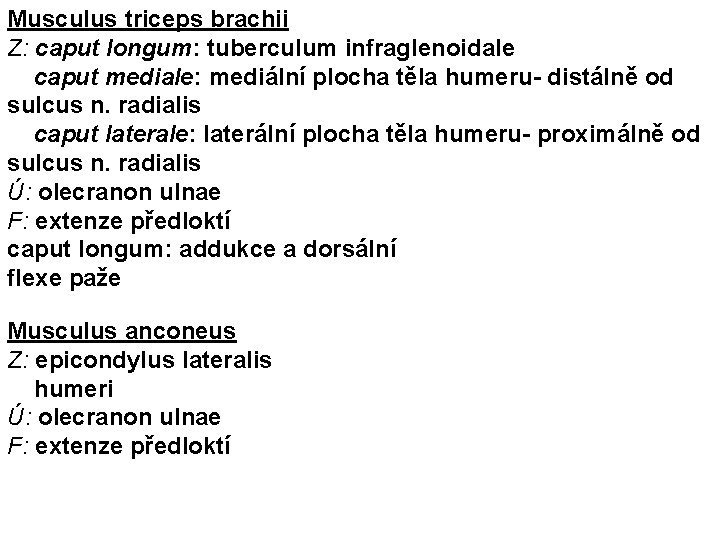 Musculus triceps brachii
Z: caput longum: tuberculum infraglenoidale
caput mediale: mediální plocha těla humeru- distálně od sulcus n. radialis
caput laterale: laterální plocha těla humeru- proximálně od sulcus n. radialis
Ú: olecranon ulnae
F: extenze předloktí
caput longum: addukce a dorsální flexe paže

Musculus anconeus
Z: epicondylus lateralis humeri
Ú: olecranon ulnae
F: extenze předloktí